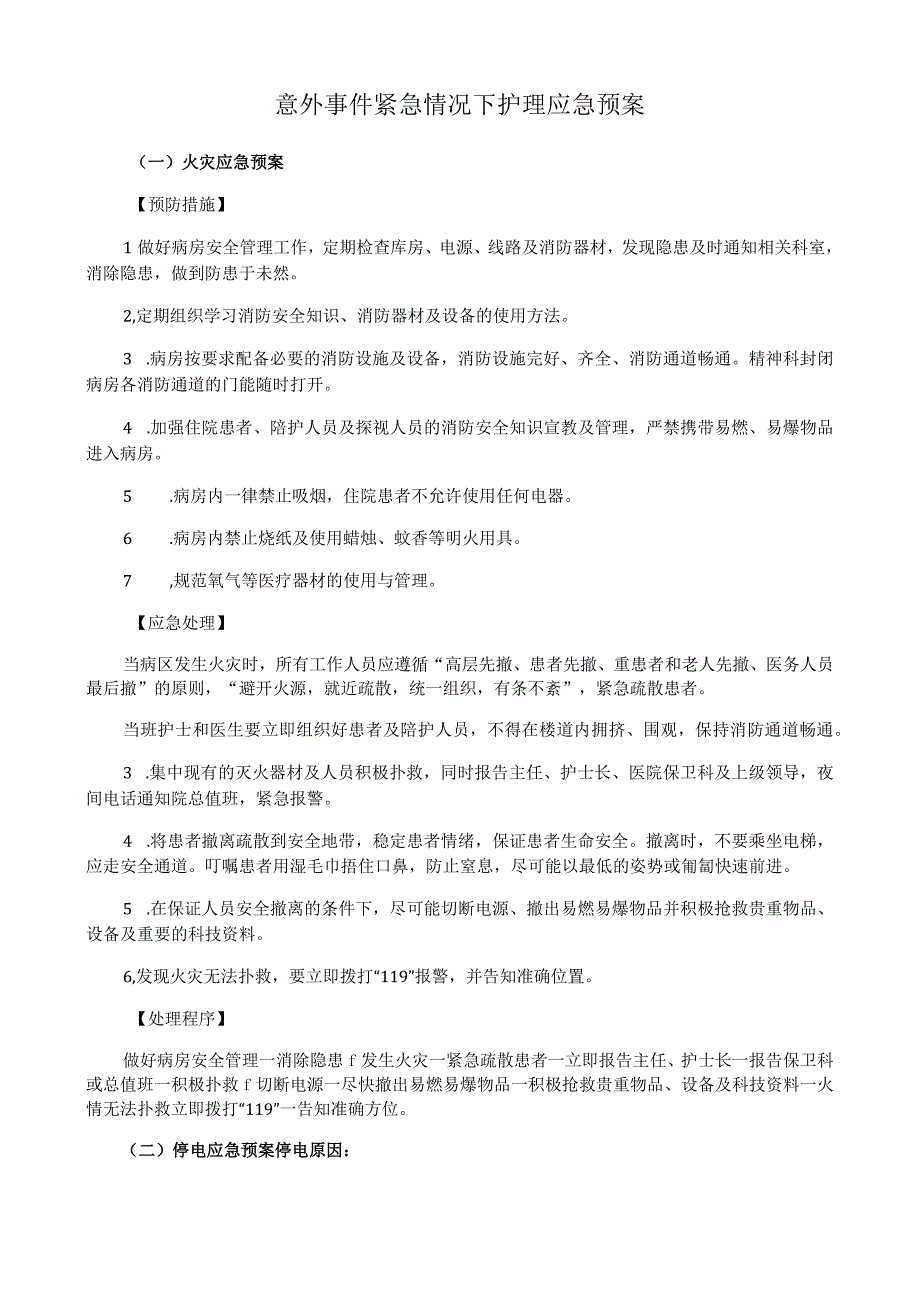 意外事件紧急情况下护理应急预案

（一）火灾应急预案

【预防措施】

1 做好病房安全管理工作，定期检查库房、电源、线路及消防器材，发现隐患及时通知相关科室，消除隐患，做到防患于未然。

2,定期组织学习消防安全知识、消防器材及设备的使用方法。

3 .病房按要求配备必要的消防设施及设备，消防设施完好、齐全、消防通道畅通。精神科封闭病房各消防通道的门能随时打开。

4 .加强住院患者、陪护人员及探视人员的消防安全知识宣教及管理，严禁携带易燃、易爆物品进入病房。

5 .病房内一律禁止吸烟，住院患者不允许使用任何电器。

6 .病房内禁止烧纸及使用蜡烛、蚊香等明火用具。

7 ,规范氧气等医疗器材的使用与管理。

【应急处理】

当病区发生火灾时，所有工作人员应遵循“高层先撤、患者先撤、重患者和老人先撤、医务人员最后撤”的原则，“避开火源，就近疏散，统一组织，有条不紊”，紧急疏散患者。

当班护士和医生要立即组织好患者及陪护人员，不得在楼道内拥挤、围观，保持消防通道畅通。

3 .集中现有的灭火器材及人员积极扑救，同时报告主任、护士长、医院保卫科及上级领导，夜间电话通知院总值班，紧急报警。

4 .将患者撤离疏散到安全地带，稳定患者情绪，保证患者生命安全。撤离时，不要乘坐电梯，应走安全通道。叮嘱患者用湿毛巾捂住口鼻，防止窒息，尽可能以最低的姿势或匍匐快速前进。

5 .在保证人员安全撤离的条件下，尽可能切断电源、撤出易燃易爆物品并积极抢救贵重物品、设备及重要的科技资料。

6,发现火灾无法扑救，要立即拨打“119”报警，并告知准确位置。

【处理程序】

做好病房安全管理一消除隐患 f 发生火灾一紧急疏散患者一立即报告主任、护士长一报告保卫科或总值班一积极扑救 f 切断电源一尽快撤出易燃易爆物品一积极抢救贵重物品、设备及科技资料一火情无法扑救立即拨打“119”一告知准确方位。

（二）停电应急预案停电原因：